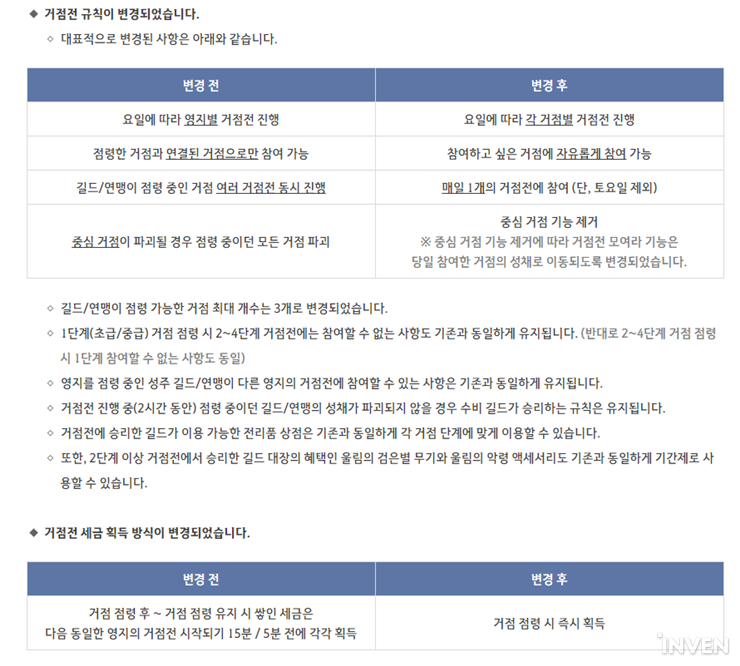 ◆ 거점전 규칙이 변경되었습니다.

◇ 대표적으로 변경된 사항은 아래와 같습니다.

| 변경 전 | 변경 후 |
|---|---|
| 요일에 따라 영지별 거점전 진행 | 요일에 따라 각 거점별 거점전 진행 |
| 점령한 거점과 연결된 거점으로만 참여 가능 | 참여하고 싶은 거점에 자유롭게 참여 가능 |
| 길드/연맹이 점령 중인 거점 여러 거점전 동시 진행 | 매일 1개의 거점전에 참여 (단, 토요일 제외) |
| 중심 거점이 파괴될 경우 점령 중이던 모든 거점 파괴 | 중심 거점 기능 제거 ※ 중심 거점 기능 제거에 따라 거점전 모여라 기능은 당일 참여한 거점의 성채로 이동되도록 변경되었습니다. |

◇ 길드/연맹이 점령 가능한 거점 최대 개수는 3개로 변경되었습니다.

◇ 1단계(초급/중급) 거점 점령 시 2~4단계 거점전에는 참여할 수 없는 사항도 기존과 동일하게 유지됩니다. (반대로 2~4단계 거점 점령 시 1단계 참여할 수 없는 사항도 동일)

◇ 영지를 점령 중인 성주 길드/연맹이 다른 영지의 거점전에 참여할 수 있는 사항은 기존과 동일하게 유지됩니다.

◇ 거점전 진행 중(2시간 동안) 점령 중이던 길드/연맹의 성채가 파괴되지 않을 경우 수비 길드가 승리하는 규칙은 유지됩니다.

◇ 거점전에 승리한 길드가 이용 가능한 전리품 상점은 기존과 동일하게 각 거점 단계에 맞게 이용할 수 있습니다.

◇ 또한, 2단계 이상 거점전에서 승리한 길드 대장의 혜택인 울림의 검은별 무기와 울림의 악령 액세서리도 기존과 동일하게 기간제로 사용할 수 있습니다.

◆ 거점전 세금 획득 방식이 변경되었습니다.

| 변경 전 | 변경 후 |
|---|---|
| 거점 점령 후 ~ 거점 점령 유지 시 쌓인 세금은 다음 동일한 영지의 거점전 시작되기 15분 / 5분 전에 각각 획득 | 거점 점령 시 즉시 획득 |

INVEN